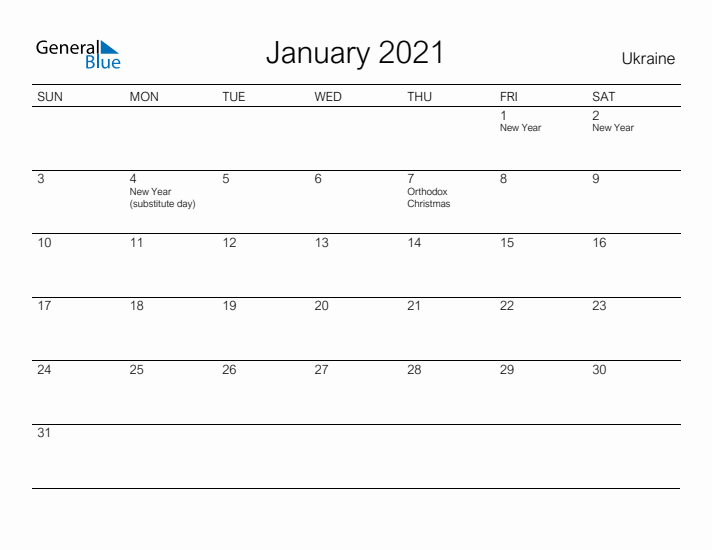 General Blue

January 2021

Ukraine

| SUN | MON | TUE | WED | THU | FRI | SAT |
|---|---|---|---|---|---|---|
| | | | | | 1 New Year | 2 New Year |
| 3 | 4 New Year (substitute day) | 5 | 6 | 7 Orthodox Christmas | 8 | 9 |
| 10 | 11 | 12 | 13 | 14 | 15 | 16 |
| 17 | 18 | 19 | 20 | 21 | 22 | 23 |
| 24 | 25 | 26 | 27 | 28 | 29 | 30 |
| 31 | | | | | | |